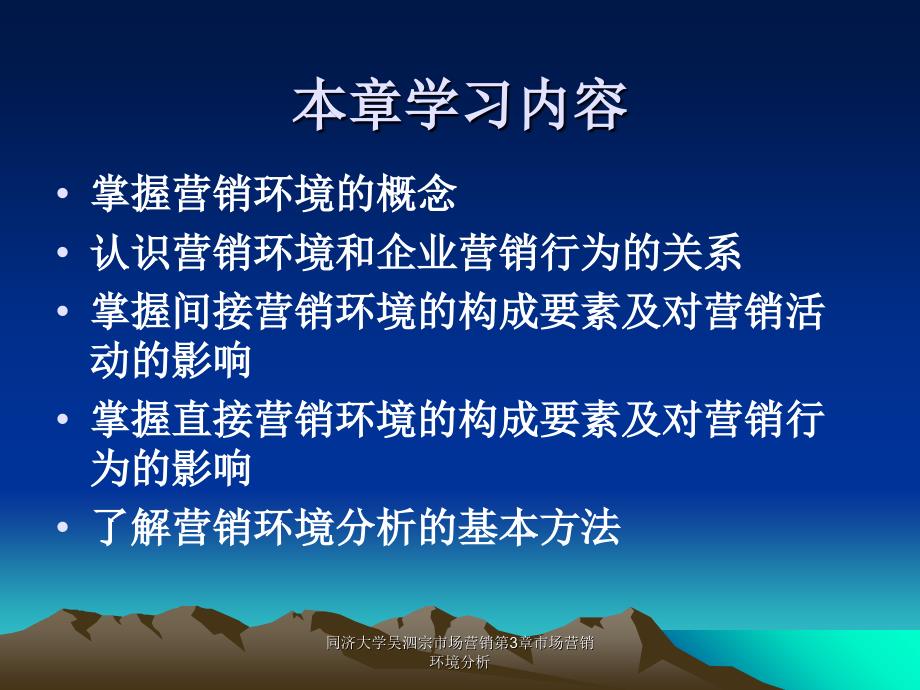 本章学习内容

• 掌握营销环境的概念
• 认识营销环境和企业营销行为的关系
• 掌握间接营销环境的构成要素及对营销活动的影响
• 掌握直接营销环境的构成要素及对营销行为的影响
• 了解营销环境分析的基本方法

同济大学吴泗宗市场营销第3章市场营销环境分析